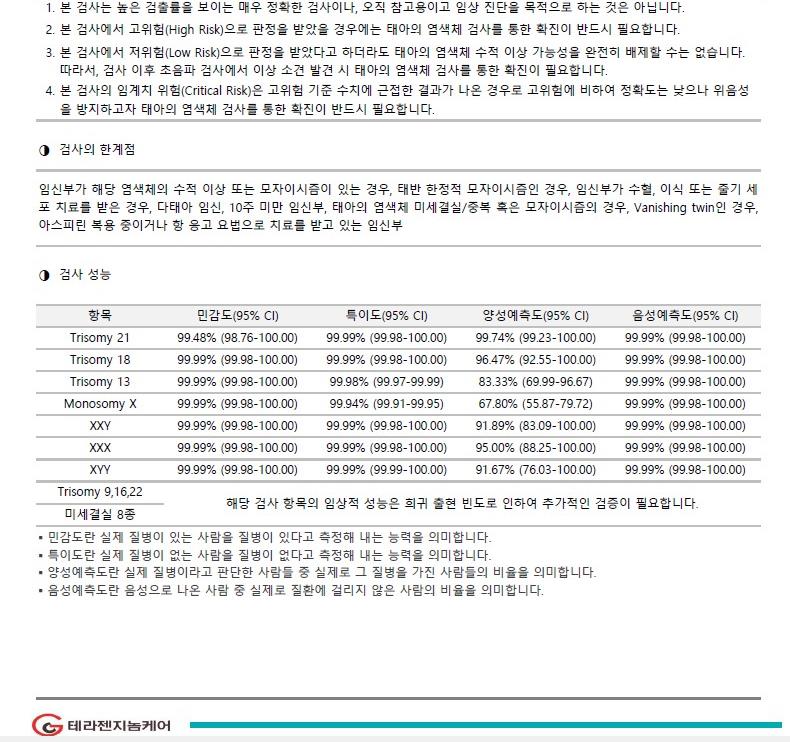 1. 본 검사는 높은 검출률을 보이는 매우 정확한 검사이나, 오직 참고용이고 임상 진단을 목적으로 하는 것은 아닙니다.
2. 본 검사에서 고위험(High Risk)으로 판정을 받았을 경우에는 태아의 염색체 검사를 통한 확진이 반드시 필요합니다.
3. 본 검사에서 저위험(Low Risk)으로 판정을 받았다고 하더라도 태아의 염색체 수적 이상 가능성을 완전히 배제할 수는 없습니다. 따라서, 검사 이후 초음파 검사에서 이상 소견 발견 시 태아의 염색체 검사를 통한 확진이 필요합니다.
4. 본 검사의 임계치 위험(Critical Risk)은 고위험 기준 수치에 근접한 결과가 나온 경우로 고위험에 비하여 정확도는 낮으나 위음성을 방지하고자 태아의 염색체 검사를 통한 확진이 반드시 필요합니다.

◑ 검사의 한계점

임신부가 해당 염색체의 수적 이상 또는 모자이시즘이 있는 경우, 태반 한정적 모자이시즘인 경우, 임신부가 수혈, 이식 또는 줄기 세포 치료를 받은 경우, 다태아 임신, 10주 미만 임신부, 태아의 염색체 미세결실/중복 혹은 모자이시즘의 경우, Vanishing twin인 경우, 아스피린 복용 중이거나 항 응고 요법으로 치료를 받고 있는 임신부

◑ 검사 성능

| 항목 | 민감도(95% CI) | 특이도(95% CI) | 양성예측도(95% CI) | 음성예측도(95% CI) |
|---|---|---|---|---|
| Trisomy 21 | 99.48% (98.76-100.00) | 99.99% (99.98-100.00) | 99.74% (99.23-100.00) | 99.99% (99.98-100.00) |
| Trisomy 18 | 99.99% (99.98-100.00) | 99.99% (99.98-100.00) | 96.47% (92.55-100.00) | 99.99% (99.98-100.00) |
| Trisomy 13 | 99.99% (99.98-100.00) | 99.98% (99.97-99.99) | 83.33% (69.99-96.67) | 99.99% (99.98-100.00) |
| Monosomy X | 99.99% (99.98-100.00) | 99.94% (99.91-99.95) | 67.80% (55.87-79.72) | 99.99% (99.98-100.00) |
| XXY | 99.99% (99.98-100.00) | 99.99% (99.98-100.00) | 91.89% (83.09-100.00) | 99.99% (99.98-100.00) |
| XXX | 99.99% (99.98-100.00) | 99.99% (99.98-100.00) | 95.00% (88.25-100.00) | 99.99% (99.98-100.00) |
| XYY | 99.99% (99.98-100.00) | 99.99% (99.99-100.00) | 91.67% (76.03-100.00) | 99.99% (99.98-100.00) |
| Trisomy 9,16,22 | 해당 검사 항목의 임상적 성능은 희귀 출현 빈도로 인하여 추가적인 검증이 필요합니다. | | | |
| 미세결실 8종 | | | | |

▪ 민감도란 실제 질병이 있는 사람을 질병이 있다고 측정해 내는 능력을 의미합니다.
▪ 특이도란 실제 질병이 없는 사람을 질병이 없다고 측정해 내는 능력을 의미합니다.
▪ 양성예측도란 실제 질병이라고 판단한 사람들 중 실제로 그 질병을 가진 사람들의 비율을 의미합니다.
▪ 음성예측도란 음성으로 나온 사람 중 실제로 질환에 걸리지 않은 사람의 비율을 의미합니다.

테라젠지놈케어